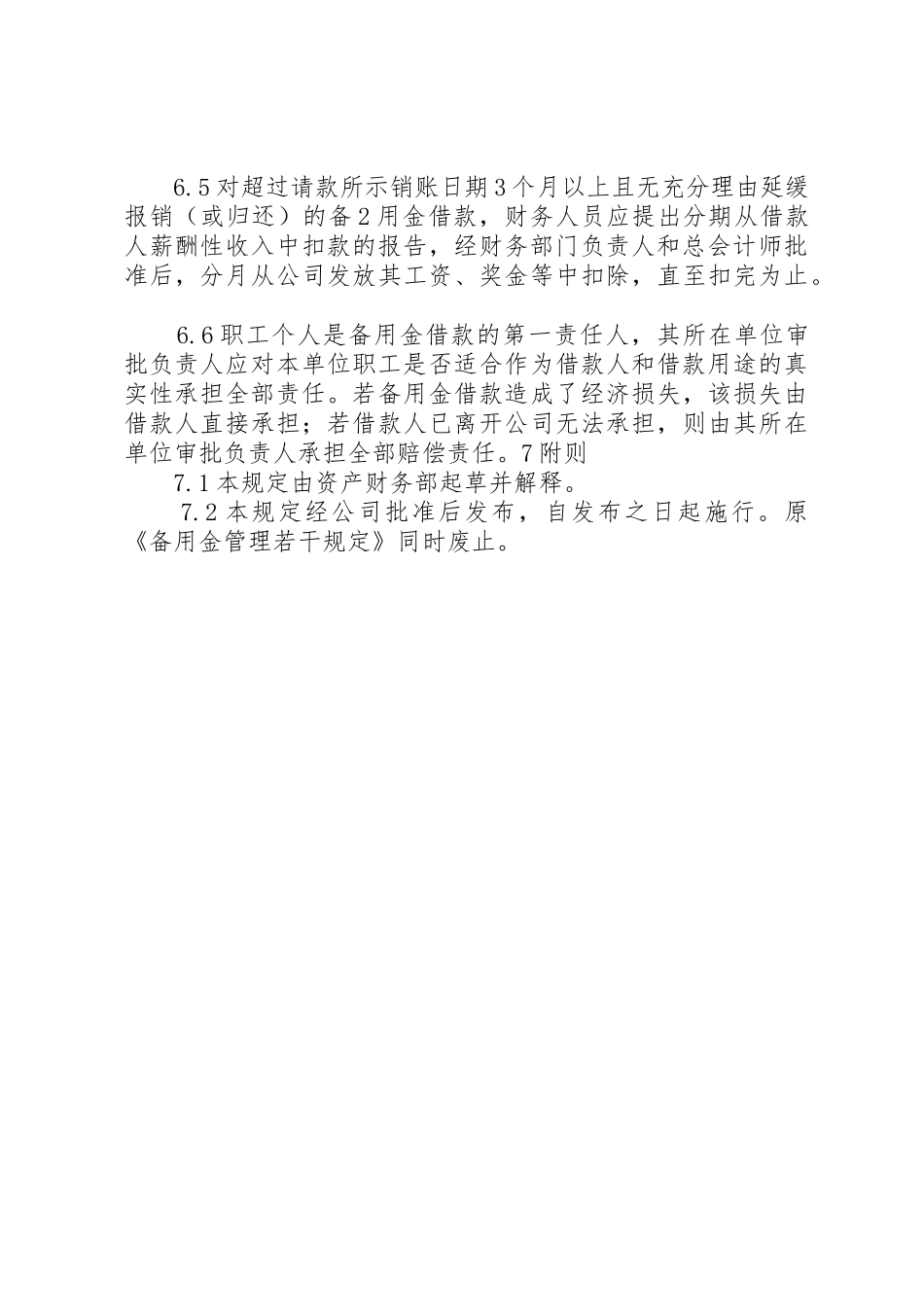 6.5对超过请款所示销账日期3个月以上且无充分理由延缓报销（或归还）的备2用金借款，财务人员应提出分期从借款人薪酬性收入中扣款的报告，经财务部门负责人和总会计师批准后，分月从公司发放其工资、奖金等中扣除，直至扣完为止。

6.6职工个人是备用金借款的第一责任人，其所在单位审批负责人应对本单位职工是否适合作为借款人和借款用途的真实性承担全部责任。若备用金借款造成了经济损失，该损失由借款人直接承担；若借款人已离开公司无法承担，则由其所在单位审批负责人承担全部赔偿责任。7附则

7.1本规定由资产财务部起草并解释。

7.2本规定经公司批准后发布，自发布之日起施行。原《备用金管理若干规定》同时废止。